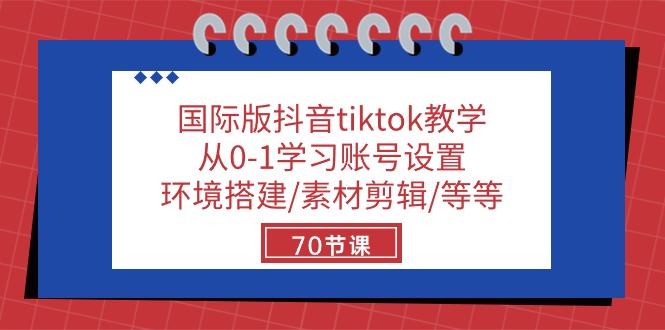 国际版抖音tiktok教学
从0-1学习账号设置
环境搭建/素材剪辑/等等

70节课